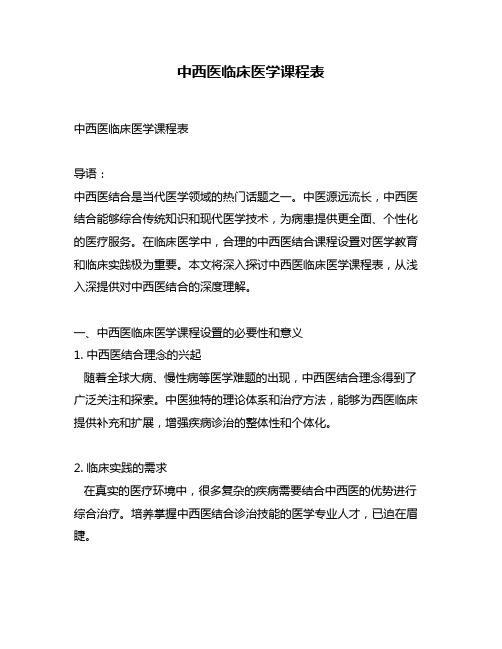 中西医临床医学课程表

中西医临床医学课程表

导语：
中西医结合是当代医学领域的热门话题之一。中医源远流长，中西医结合能够综合传统知识和现代医学技术，为病患提供更全面、个性化的医疗服务。在临床医学中，合理的中西医结合课程设置对医学教育和临床实践极为重要。本文将深入探讨中西医临床医学课程表，从浅入深提供对中西医结合的深度理解。

一、中西医临床医学课程设置的必要性和意义
1. 中西医结合理念的兴起
随着全球大病、慢性病等医学难题的出现，中西医结合理念得到了广泛关注和探索。中医独特的理论体系和治疗方法，能够为西医临床提供补充和扩展，增强疾病诊治的整体性和个体化。

2. 临床实践的需求
在真实的医疗环境中，很多复杂的疾病需要结合中西医的优势进行综合治疗。培养掌握中西医结合诊治技能的医学专业人才，已迫在眉睫。